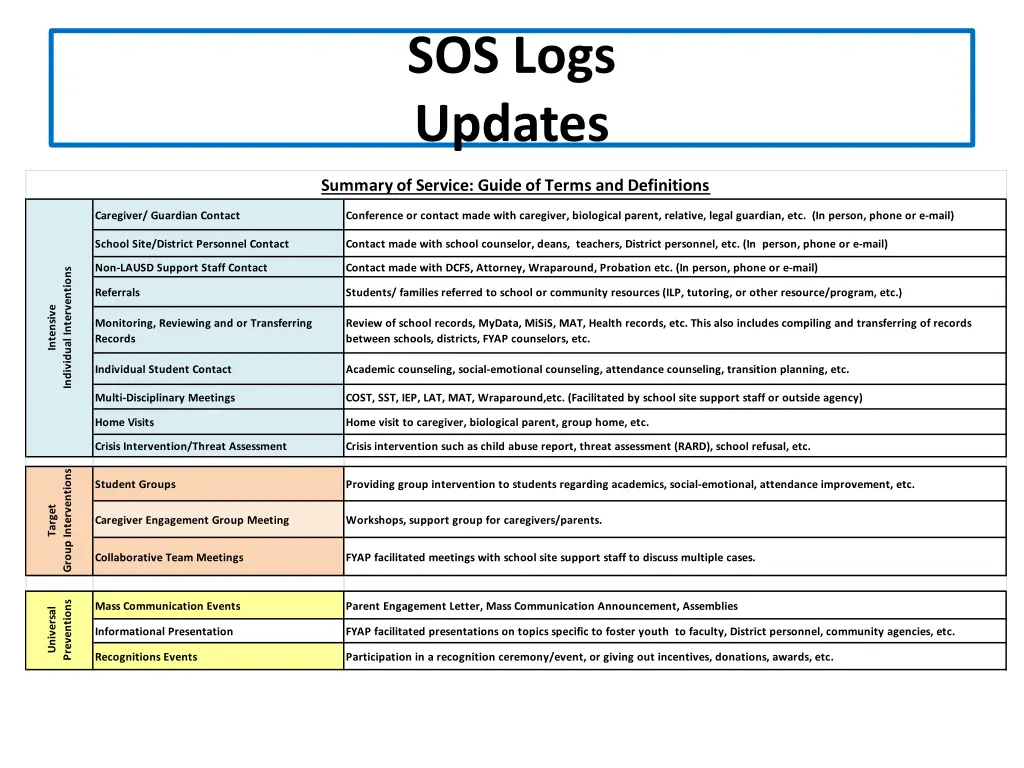 SOS Logs
Updates

Summary of Service: Guide of Terms and Definitions

| | | |
|---|---|---|
| Intensive Individual Interventions | Caregiver/ Guardian Contact | Conference or contact made with caregiver, biological parent, relative, legal guardian, etc. (In person, phone or e-mail) |
| | School Site/District Personnel Contact | Contact made with school counselor, deans, teachers, District personnel, etc. (In person, phone or e-mail) |
| | Non-LAUSD Support Staff Contact | Contact made with DCFS, Attorney, Wraparound, Probation etc. (In person, phone or e-mail) |
| | Referrals | Students/ families referred to school or community resources (ILP, tutoring, or other resource/program, etc.) |
| | Monitoring, Reviewing and or Transferring Records | Review of school records, MyData, MiSiS, MAT, Health records, etc. This also includes compiling and transferring of records between schools, districts, FYAP counselors, etc. |
| | Individual Student Contact | Academic counseling, social-emotional counseling, attendance counseling, transition planning, etc. |
| | Multi-Disciplinary Meetings | COST, SST, IEP, LAT, MAT, Wraparound,etc. (Facilitated by school site support staff or outside agency) |
| | Home Visits | Home visit to caregiver, biological parent, group home, etc. |
| | Crisis Intervention/Threat Assessment | Crisis intervention such as child abuse report, threat assessment (RARD), school refusal, etc. |
| Target Group Interventions | Student Groups | Providing group intervention to students regarding academics, social-emotional, attendance improvement, etc. |
| | Caregiver Engagement Group Meeting | Workshops, support group for caregivers/parents. |
| | Collaborative Team Meetings | FYAP facilitated meetings with school site support staff to discuss multiple cases. |
| Universal Preventions | Mass Communication Events | Parent Engagement Letter, Mass Communication Announcement, Assemblies |
| | Informational Presentation | FYAP facilitated presentations on topics specific to foster youth to faculty, District personnel, community agencies, etc. |
| | Recognitions Events | Participation in a recognition ceremony/event, or giving out incentives, donations, awards, etc. |